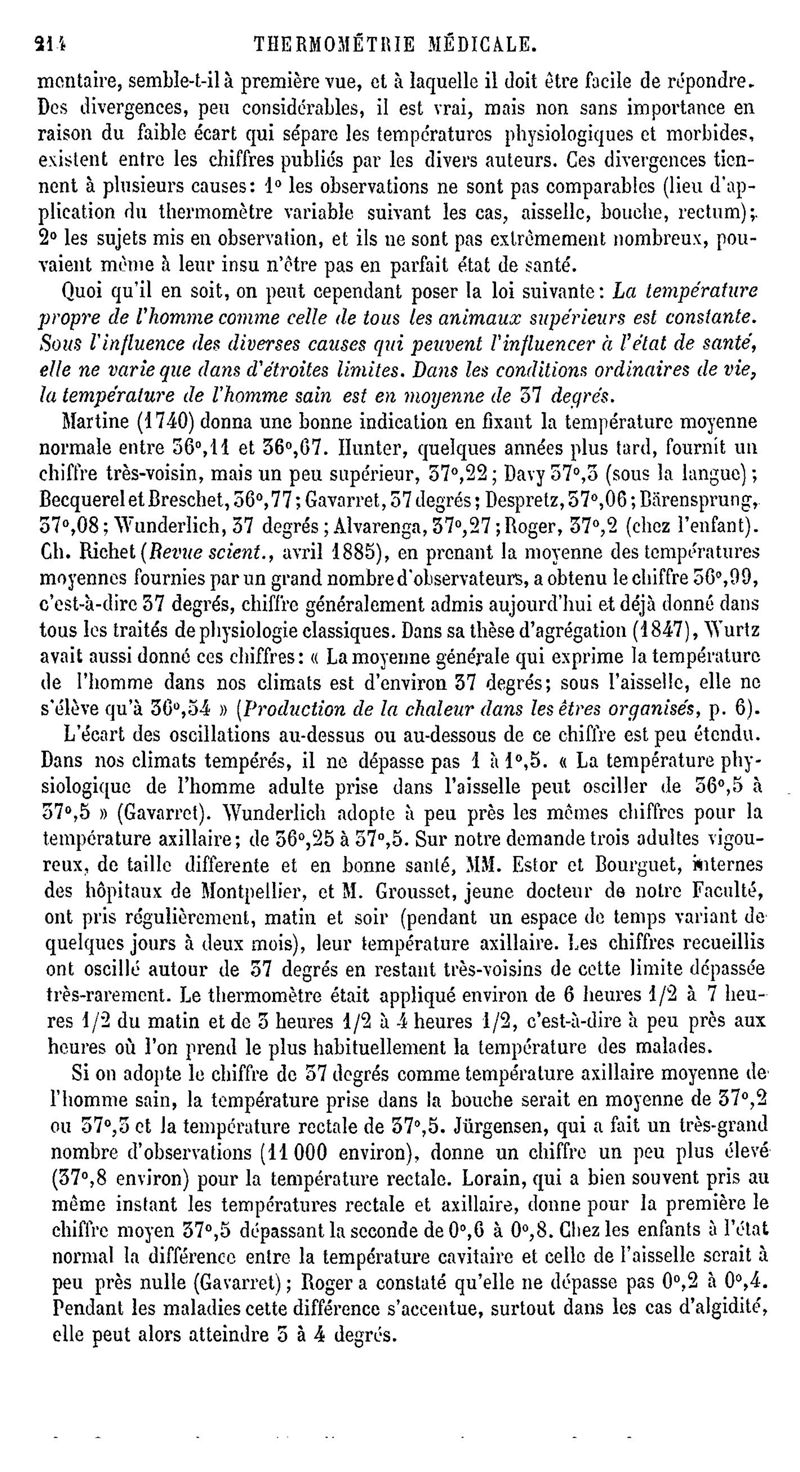 214 THERMOMÉTRIE MÉDICALE.

mentaire, semble-t-il à première vue, et à laquelle il doit être facile de répondre. Des divergences, peu considérables, il est vrai, mais non sans importance en raison du faible écart qui sépare les températures physiologiques et morbides, existent entre les chiffres publiés par les divers auteurs. Ces divergences tiennent à plusieurs causes: 1° les observations ne sont pas comparables (lieu d'application du thermomètre variable suivant les cas, aisselle, bouche, rectum); 2° les sujets mis en observation, et ils ne sont pas extrêmement nombreux, pouvaient même à leur insu n'être pas en parfait état de santé.

Quoi qu'il en soit, on peut cependant poser la loi suivante: La température propre de l'homme comme celle de tous les animaux supérieurs est constante. Sous l'influence des diverses causes qui peuvent l'influencer à l'état de santé, elle ne varie que dans d'étroites limites. Dans les conditions ordinaires de vie, la température de l'homme sain est en moyenne de 37 degrés.

Martine (1740) donna une bonne indication en fixant la température moyenne normale entre 36°,11 et 36°,67. Hunter, quelques années plus tard, fournit un chiffre très-voisin, mais un peu supérieur, 37°,22; Davy 37°,3 (sous la langue); Becquerel et Breschet, 36°,77; Gavarret, 37 degrés; Despretz, 37°,06; Bärensprung, 37°,08; Wunderlich, 37 degrés; Alvarenga, 37°,27; Roger, 37°,2 (chez l'enfant). Ch. Richet (Revue scient., avril 1885), en prenant la moyenne des températures moyennes fournies par un grand nombre d'observateurs, a obtenu le chiffre 36°,99, c'est-à-dire 37 degrés, chiffre généralement admis aujourd'hui et déjà donné dans tous les traités de physiologie classiques. Dans sa thèse d'agrégation (1847), Wurtz avait aussi donné ces chiffres: « La moyenne générale qui exprime la température de l'homme dans nos climats est d'environ 37 degrés; sous l'aisselle, elle ne s'élève qu'à 36°,54 » (Production de la chaleur dans les êtres organisés, p. 6).

L'écart des oscillations au-dessus ou au-dessous de ce chiffre est peu étendu. Dans nos climats tempérés, il ne dépasse pas 1 à 1°,5. « La température physiologique de l'homme adulte prise dans l'aisselle peut osciller de 36°,5 à 37°,5 » (Gavarret). Wunderlich adopte à peu près les mêmes chiffres pour la température axillaire; de 36°,25 à 37°,5. Sur notre demande trois adultes vigoureux, de taille differente et en bonne santé, MM. Estor et Bourguet, internes des hôpitaux de Montpellier, et M. Grousset, jeune docteur de notre Faculté, ont pris régulièrement, matin et soir (pendant un espace de temps variant de quelques jours à deux mois), leur température axillaire. Les chiffres recueillis ont oscillé autour de 37 degrés en restant très-voisins de cette limite dépassée très-rarement. Le thermomètre était appliqué environ de 6 heures 1/2 à 7 heures 1/2 du matin et de 3 heures 1/2 à 4 heures 1/2, c'est-à-dire à peu près aux heures où l'on prend le plus habituellement la température des malades.

Si on adopte le chiffre de 37 degrés comme température axillaire moyenne de l'homme sain, la température prise dans la bouche serait en moyenne de 37°,2 ou 37°,3 et la température rectale de 37°,5. Jürgensen, qui a fait un très-grand nombre d'observations (11 000 environ), donne un chiffre un peu plus élevé (37°,8 environ) pour la température rectale. Lorain, qui a bien souvent pris au même instant les températures rectale et axillaire, donne pour la première le chiffre moyen 37°,5 dépassant la seconde de 0°,6 à 0°,8. Chez les enfants à l'état normal la différence entre la température cavitaire et celle de l'aisselle serait à peu près nulle (Gavarret); Roger a constaté qu'elle ne dépasse pas 0°,2 à 0°,4. Pendant les maladies cette différence s'accentue, surtout dans les cas d'algidité, elle peut alors atteindre 3 à 4 degrés.